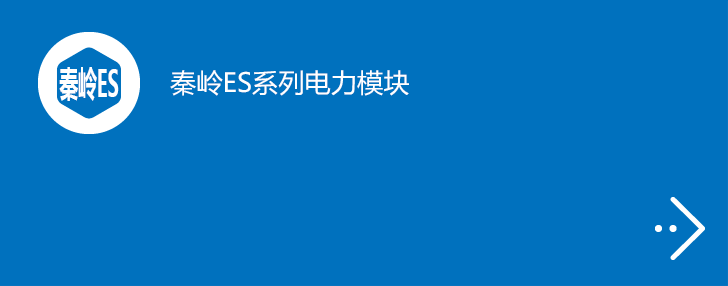 秦岭ES

秦岭ES系列电力模块